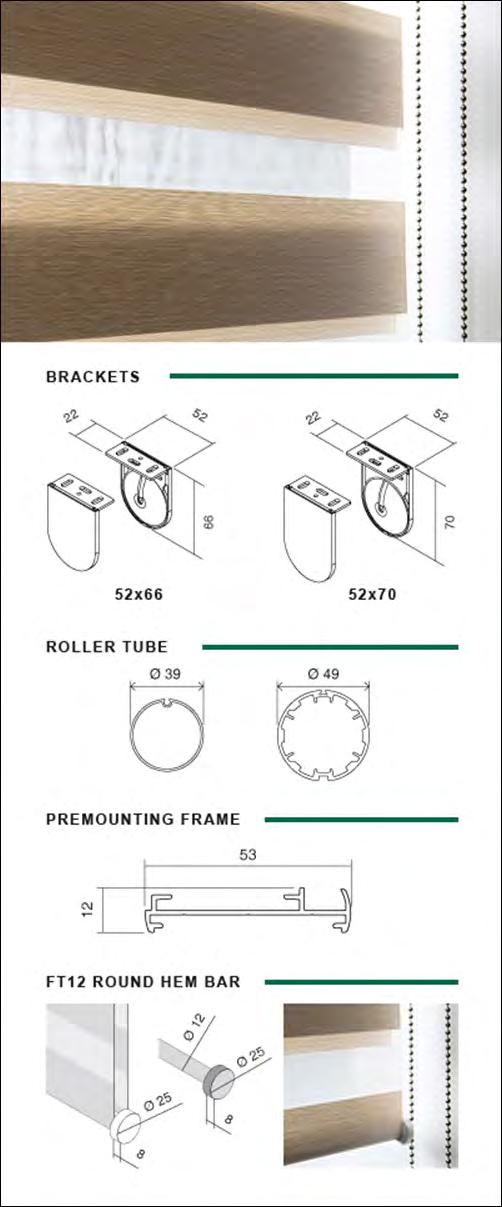 BRACKETS

22
52
66
52x66

22
52
70
52x70

ROLLER TUBE

Ø 39
Ø 49

PREMOUNTING FRAME

53
12

FT12 ROUND HEM BAR

Ø 25
8
Ø 12
Ø 25
8